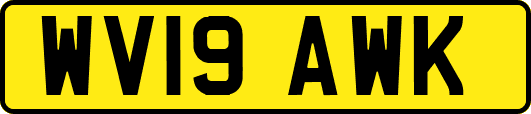 WV19 AWK